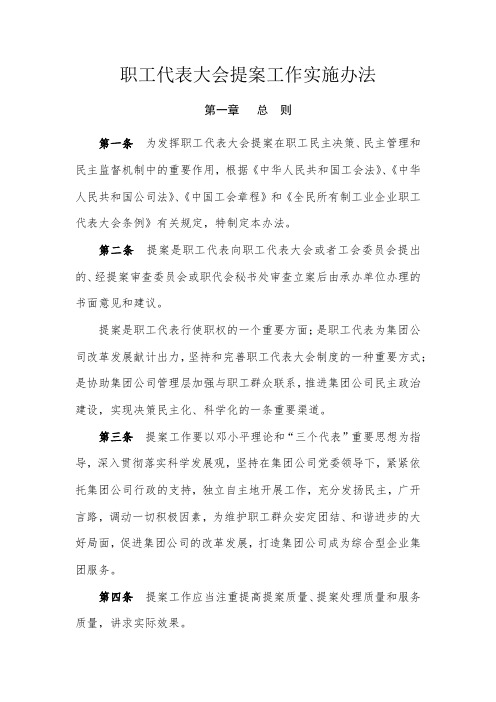 职工代表大会提案工作实施办法

第一章　总　则

第一条　为发挥职工代表大会提案在职工民主决策、民主管理和民主监督机制中的重要作用，根据《中华人民共和国工会法》、《中华人民共和国公司法》、《中国工会章程》和《全民所有制工业企业职工代表大会条例》有关规定，特制定本办法。

第二条　提案是职工代表向职工代表大会或者工会委员会提出的、经提案审查委员会或职代会秘书处审查立案后由承办单位办理的书面意见和建议。

提案是职工代表行使职权的一个重要方面；是职工代表为集团公司改革发展献计出力，坚持和完善职工代表大会制度的一种重要方式；是协助集团公司管理层加强与职工群众联系，推进集团公司民主政治建设，实现决策民主化、科学化的一条重要渠道。

第三条　提案工作要以邓小平理论和“三个代表”重要思想为指导，深入贯彻落实科学发展观，坚持在集团公司党委领导下，紧紧依托集团公司行政的支持，独立自主地开展工作，充分发扬民主，广开言路，调动一切积极因素，为维护职工群众安定团结、和谐进步的大好局面，促进集团公司的改革发展，打造集团公司成为综合型企业集团服务。

第四条　提案工作应当注重提高提案质量、提案处理质量和服务质量，讲求实际效果。